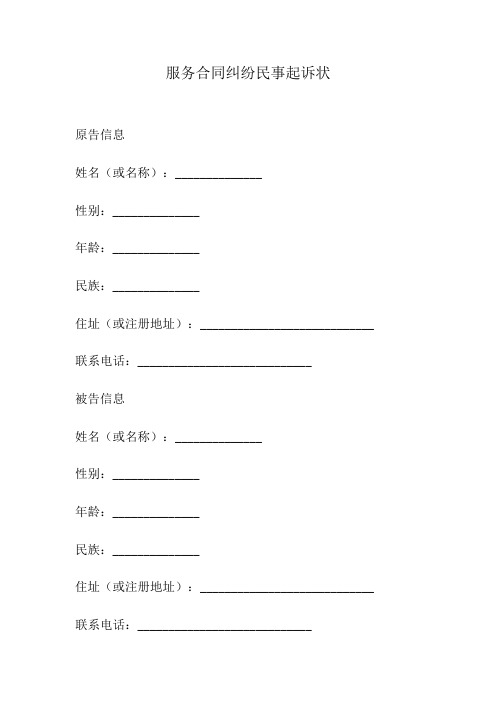 服务合同纠纷民事起诉状

原告信息

姓名（或名称）：______________

性别：______________

年龄：______________

民族：______________

住址（或注册地址）：____________________________

联系电话：____________________________

被告信息

姓名（或名称）：______________

性别：______________

年龄：______________

民族：______________

住址（或注册地址）：____________________________

联系电话：____________________________